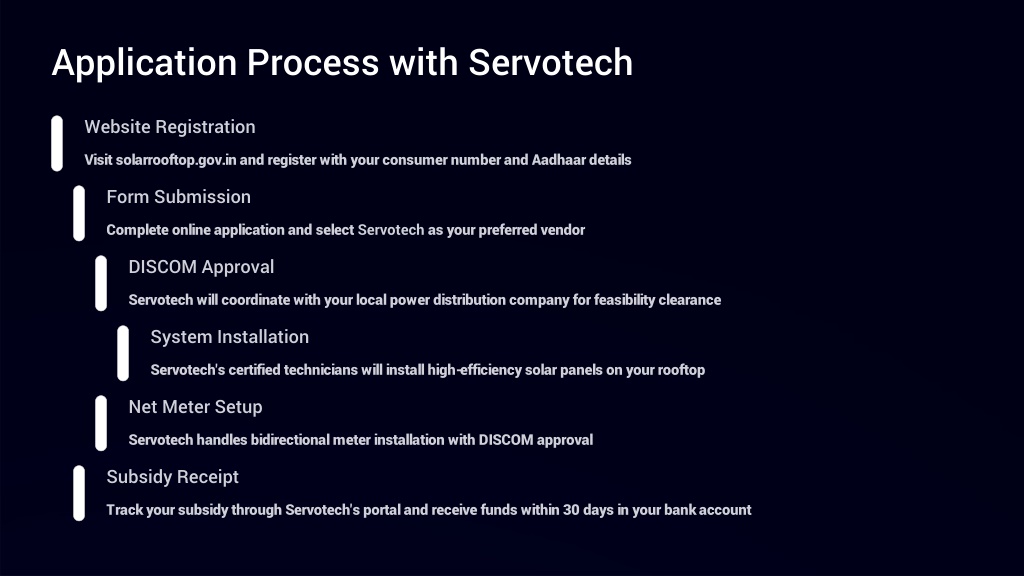 Application Process with Servotech

Website Registration

Visit solarrooftop.gov.in and register with your consumer number and Aadhaar details

Form Submission

Complete online application and select Servotech as your preferred vendor

DISCOM Approval

Servotech will coordinate with your local power distribution company for feasibility clearance

System Installation

Servotech's certified technicians will install high-efficiency solar panels on your rooftop

Net Meter Setup

Servotech handles bidirectional meter installation with DISCOM approval

Subsidy Receipt

Track your subsidy through Servotech's portal and receive funds within 30 days in your bank account